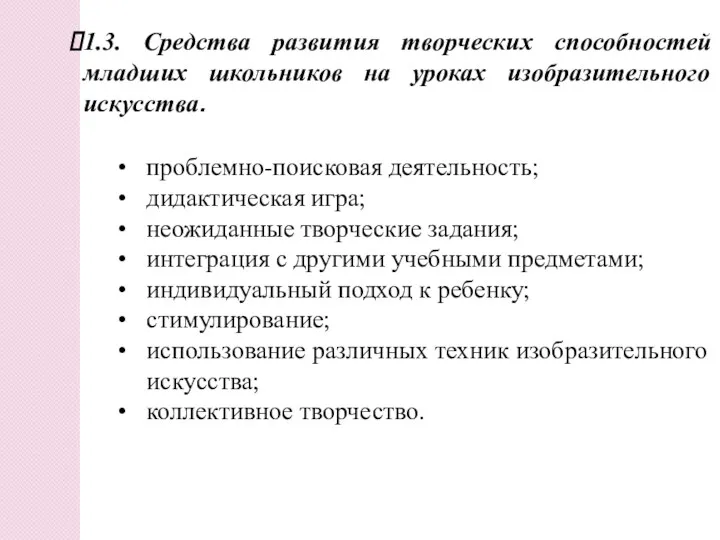 1.3. Средства развития творческих способностей младших школьников на уроках изобразительного искусства.

• проблемно-поисковая деятельность;
• дидактическая игра;
• неожиданные творческие задания;
• интеграция с другими учебными предметами;
• индивидуальный подход к ребенку;
• стимулирование;
• использование различных техник изобразительного искусства;
• коллективное творчество.